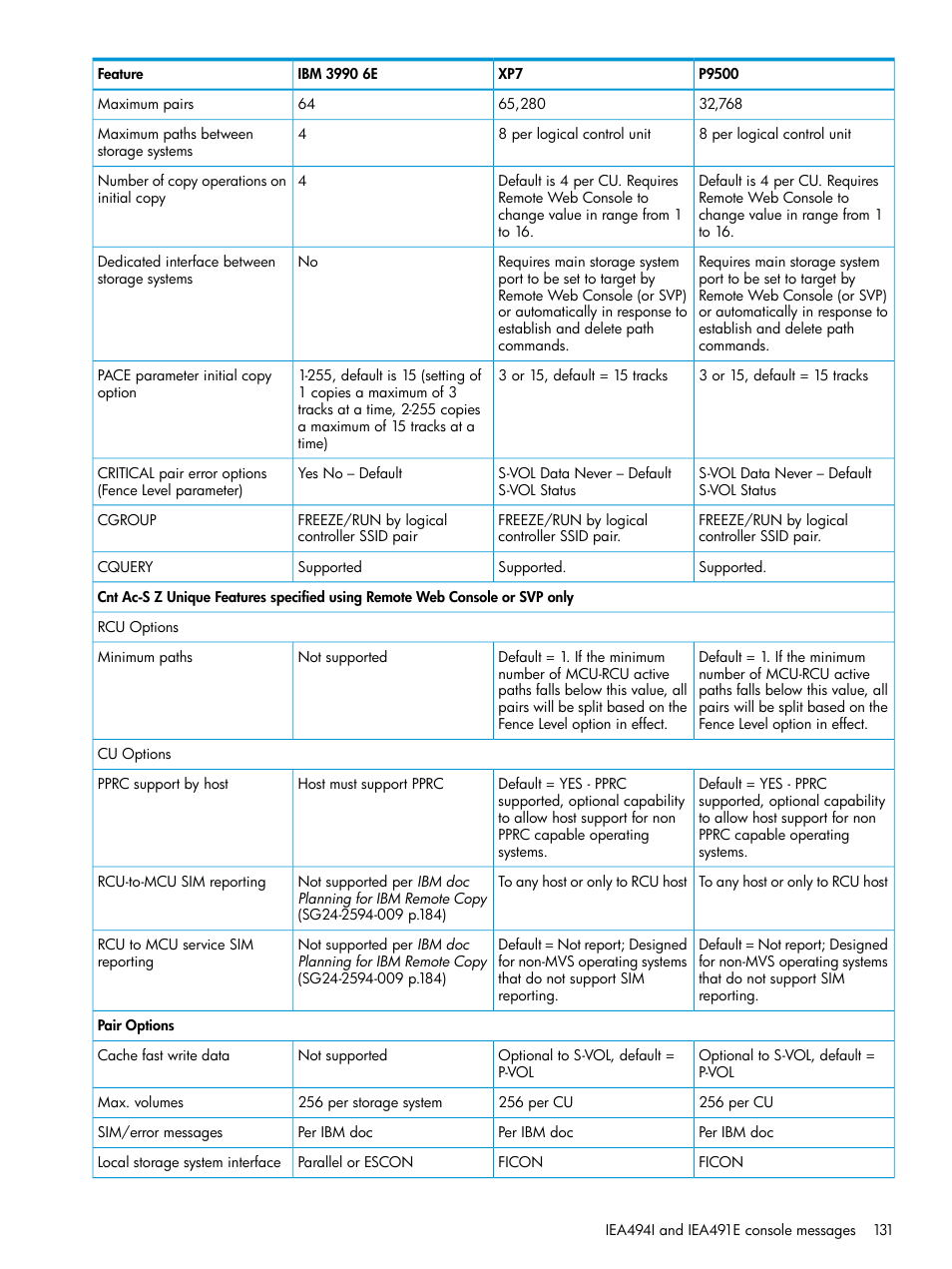 | Feature | IBM 3990 6E | XP7 | P9500 |
|---|---|---|---|
| Maximum pairs | 64 | 65,280 | 32,768 |
| Maximum paths between storage systems | 4 | 8 per logical control unit | 8 per logical control unit |
| Number of copy operations on initial copy | 4 | Default is 4 per CU. Requires Remote Web Console to change value in range from 1 to 16. | Default is 4 per CU. Requires Remote Web Console to change value in range from 1 to 16. |
| Dedicated interface between storage systems | No | Requires main storage system port to be set to target by Remote Web Console (or SVP) or automatically in response to establish and delete path commands. | Requires main storage system port to be set to target by Remote Web Console (or SVP) or automatically in response to establish and delete path commands. |
| PACE parameter initial copy option | 1-255, default is 15 (setting of 1 copies a maximum of 3 tracks at a time, 2-255 copies a maximum of 15 tracks at a time) | 3 or 15, default = 15 tracks | 3 or 15, default = 15 tracks |
| CRITICAL pair error options (Fence Level parameter) | Yes No – Default | S-VOL Data Never – Default S-VOL Status | S-VOL Data Never – Default S-VOL Status |
| CGROUP | FREEZE/RUN by logical controller SSID pair | FREEZE/RUN by logical controller SSID pair. | FREEZE/RUN by logical controller SSID pair. |
| CQUERY | Supported | Supported. | Supported. |
| Cnt Ac-S Z Unique Features specified using Remote Web Console or SVP only | | | |
| RCU Options | | | |
| Minimum paths | Not supported | Default = 1. If the minimum number of MCU-RCU active paths falls below this value, all pairs will be split based on the Fence Level option in effect. | Default = 1. If the minimum number of MCU-RCU active paths falls below this value, all pairs will be split based on the Fence Level option in effect. |
| CU Options | | | |
| PPRC support by host | Host must support PPRC | Default = YES - PPRC supported, optional capability to allow host support for non PPRC capable operating systems. | Default = YES - PPRC supported, optional capability to allow host support for non PPRC capable operating systems. |
| RCU-to-MCU SIM reporting | Not supported per IBM doc Planning for IBM Remote Copy (SG24-2594-009 p.184) | To any host or only to RCU host | To any host or only to RCU host |
| RCU to MCU service SIM reporting | Not supported per IBM doc Planning for IBM Remote Copy (SG24-2594-009 p.184) | Default = Not report; Designed for non-MVS operating systems that do not support SIM reporting. | Default = Not report; Designed for non-MVS operating systems that do not support SIM reporting. |
| Pair Options | | | |
| Cache fast write data | Not supported | Optional to S-VOL, default = P-VOL | Optional to S-VOL, default = P-VOL |
| Max. volumes | 256 per storage system | 256 per CU | 256 per CU |
| SIM/error messages | Per IBM doc | Per IBM doc | Per IBM doc |
| Local storage system interface | Parallel or ESCON | FICON | FICON |

IEA494I and IEA491E console messages 131